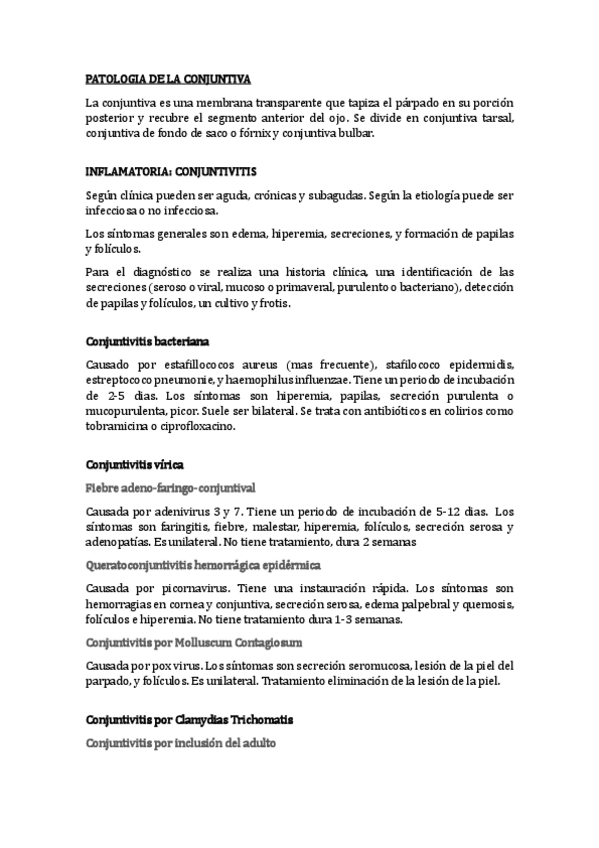 PATOLOGIA DE LA CONJUNTIVA

La conjuntiva es una membrana transparente que tapiza el párpado en su porción posterior y recubre el segmento anterior del ojo. Se divide en conjuntiva tarsal, conjuntiva de fondo de saco o fórnix y conjuntiva bulbar.

INFLAMATORIA: CONJUNTIVITIS

Según clínica pueden ser aguda, crónicas y subagudas. Según la etiología puede ser infecciosa o no infecciosa.

Los síntomas generales son edema, hiperemia, secreciones, y formación de papilas y folículos.

Para el diagnóstico se realiza una historia clínica, una identificación de las secreciones (seroso o viral, mucoso o primaveral, purulento o bacteriano), detección de papilas y folículos, un cultivo y frotis.

Conjuntivitis bacteriana

Causado por estafillococos aureus (mas frecuente), stafilococo epidermidis, estreptococo pneumonie, y haemophilus influenzae. Tiene un periodo de incubación de 2-5 dias. Los síntomas son hiperemia, papilas, secreción purulenta o mucopurulenta, picor. Suele ser bilateral. Se trata con antibióticos en colirios como tobramicina o ciprofloxacino.

Conjuntivitis vírica

Fiebre adeno-faringo-conjuntival

Causada por adenivirus 3 y 7. Tiene un periodo de incubación de 5-12 dias. Los síntomas son faringitis, fiebre, malestar, hiperemia, folículos, secreción serosa y adenopatías. Es unilateral. No tiene tratamiento, dura 2 semanas

Queratoconjuntivitis hemorrágica epidérmica

Causada por picornavirus. Tiene una instauración rápida. Los síntomas son hemorragias en cornea y conjuntiva, secreción serosa, edema palpebral y quemosis, folículos e hiperemia. No tiene tratamiento dura 1-3 semanas.

Conjuntivitis por Molluscum Contagiosum

Causada por pox virus. Los síntomas son secreción seromucosa, lesión de la piel del parpado, y folículos. Es unilateral. Tratamiento eliminación de la lesión de la piel.

Conjuntivitis por Clamydias Trichomatis

Conjuntivitis por inclusión del adulto